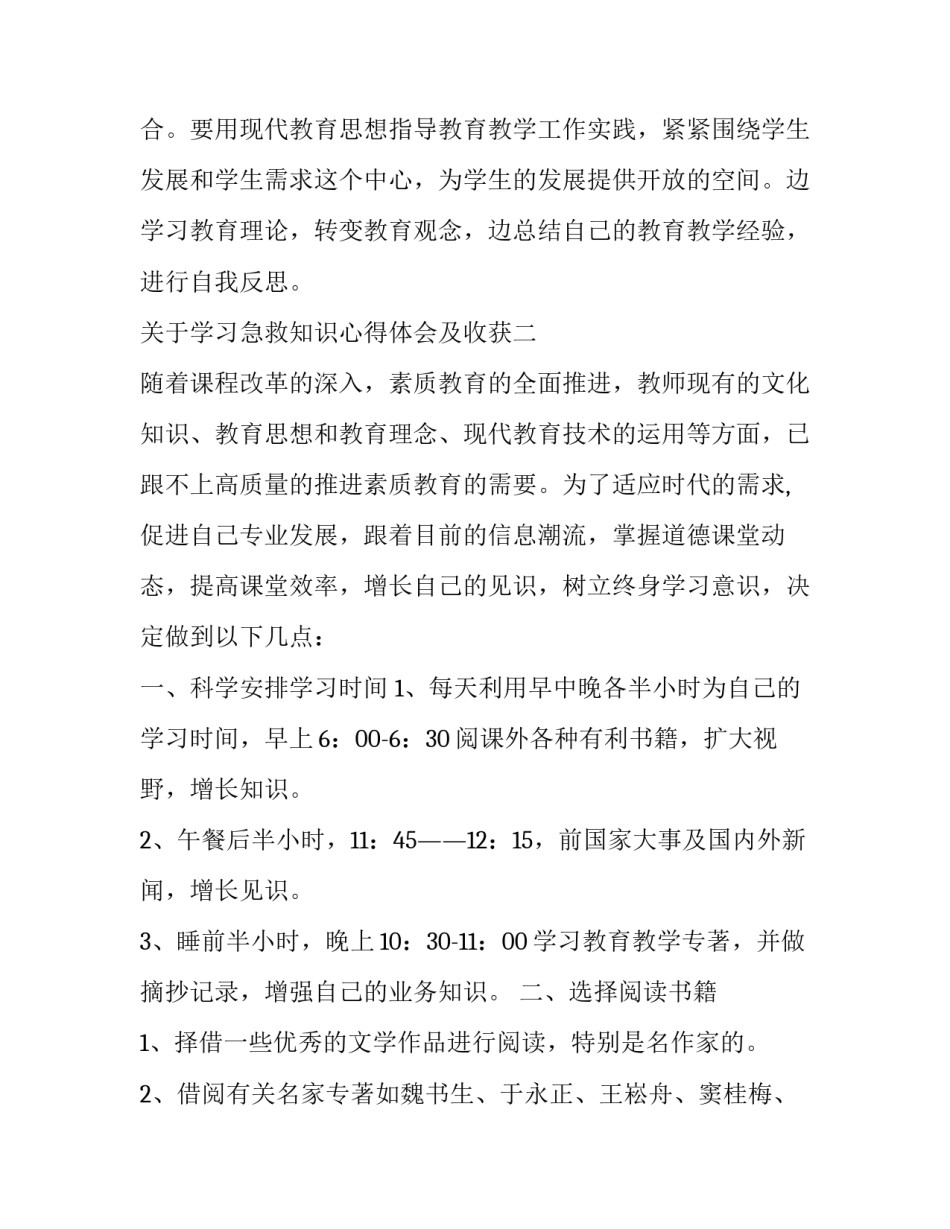 合。要用现代教育思想指导教育教学工作实践，紧紧围绕学生发展和学生需求这个中心，为学生的发展提供开放的空间。边学习教育理论，转变教育观念，边总结自己的教育教学经验，进行自我反思。

关于学习急救知识心得体会及收获二

随着课程改革的深入，素质教育的全面推进，教师现有的文化知识、教育思想和教育理念、现代教育技术的运用等方面，已跟不上高质量的推进素质教育的需要。为了适应时代的需求,促进自己专业发展，跟着目前的信息潮流，掌握道德课堂动态，提高课堂效率，增长自己的见识，树立终身学习意识，决定做到以下几点：

一、科学安排学习时间 1、每天利用早中晚各半小时为自己的学习时间，早上 6：00-6：30 阅课外各种有利书籍，扩大视野，增长知识。

2、午餐后半小时，11：45——12：15，前国家大事及国内外新闻，增长见识。

3、睡前半小时，晚上 10：30-11：00 学习教育教学专著，并做摘抄记录，增强自己的业务知识。 二、选择阅读书籍

1、择借一些优秀的文学作品进行阅读，特别是名作家的。

2、借阅有关名家专著如魏书生、于永正、王崧舟、窦桂梅、